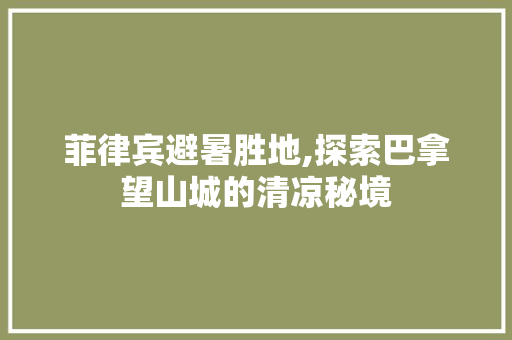 菲律宾避暑胜地,探索巴拿望山城的清凉秘境